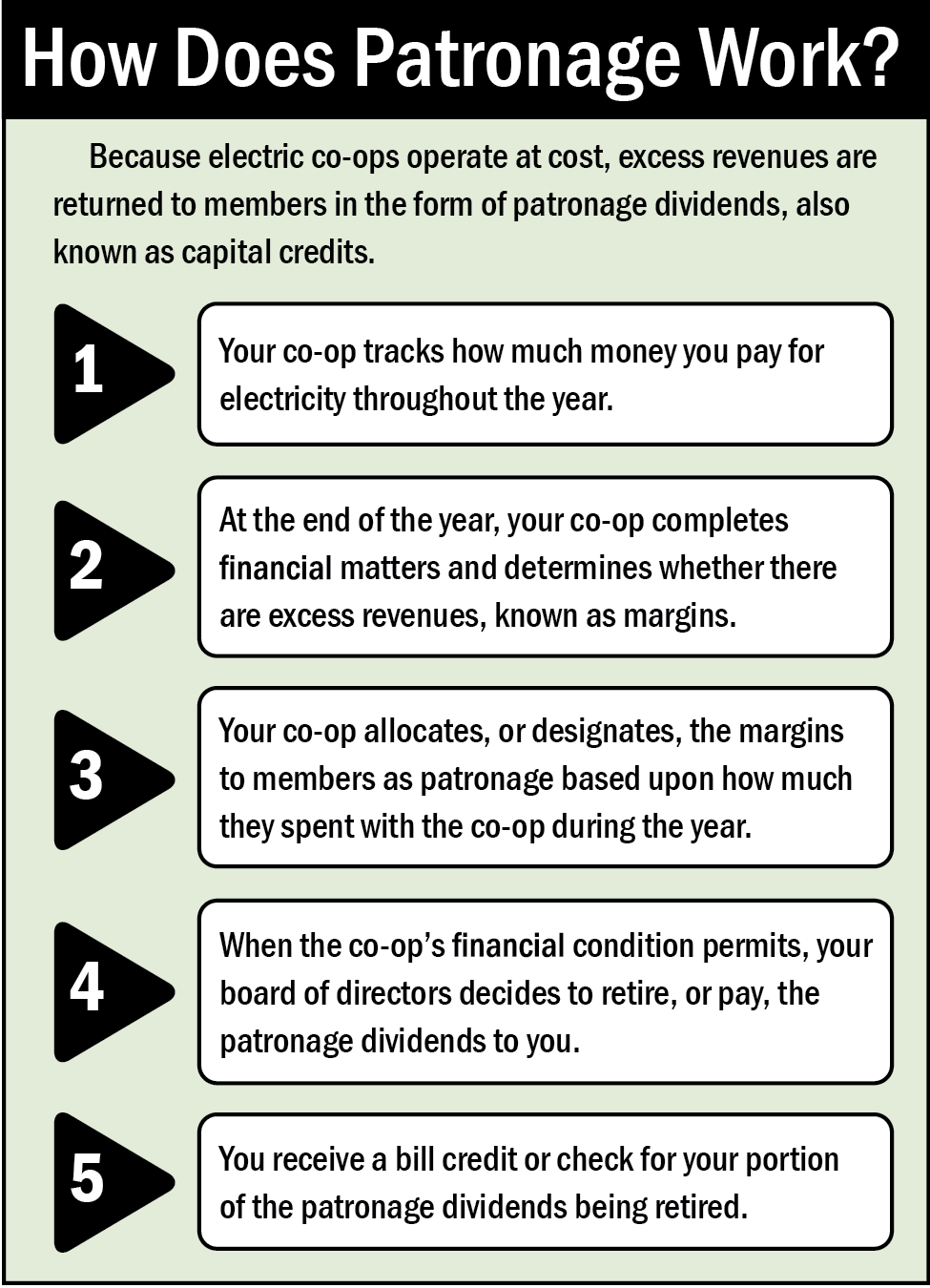 How Does Patronage Work?

Because electric co-ops operate at cost, excess revenues are returned to members in the form of patronage dividends, also known as capital credits.

1

Your co-op tracks how much money you pay for electricity throughout the year.

2

At the end of the year, your co-op completes financial matters and determines whether there are excess revenues, known as margins.

3

Your co-op allocates, or designates, the margins to members as patronage based upon how much they spent with the co-op during the year.

4

When the co-op's financial condition permits, your board of directors decides to retire, or pay, the patronage dividends to you.

5

You receive a bill credit or check for your portion of the patronage dividends being retired.